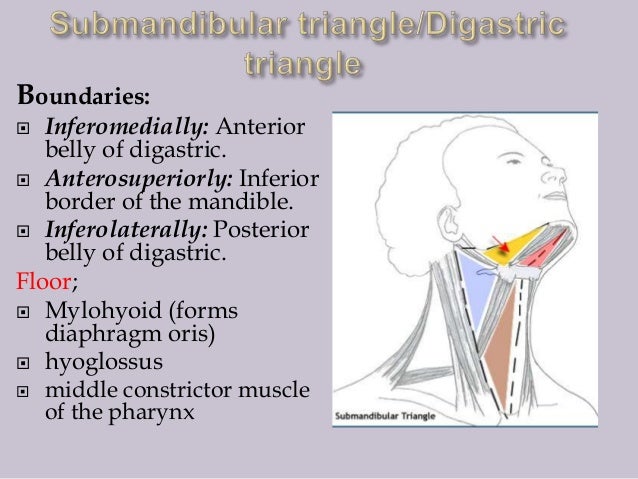 Submandibular triangle/Digastric triangle

Boundaries:

Inferomedially: Anterior belly of digastric.

Anterosuperiorly: Inferior border of the mandible.

Inferolaterally: Posterior belly of digastric.

Floor;

Mylohyoid (forms diaphragm oris)

hyoglossus

middle constrictor muscle of the pharynx

Submandibular Triangle